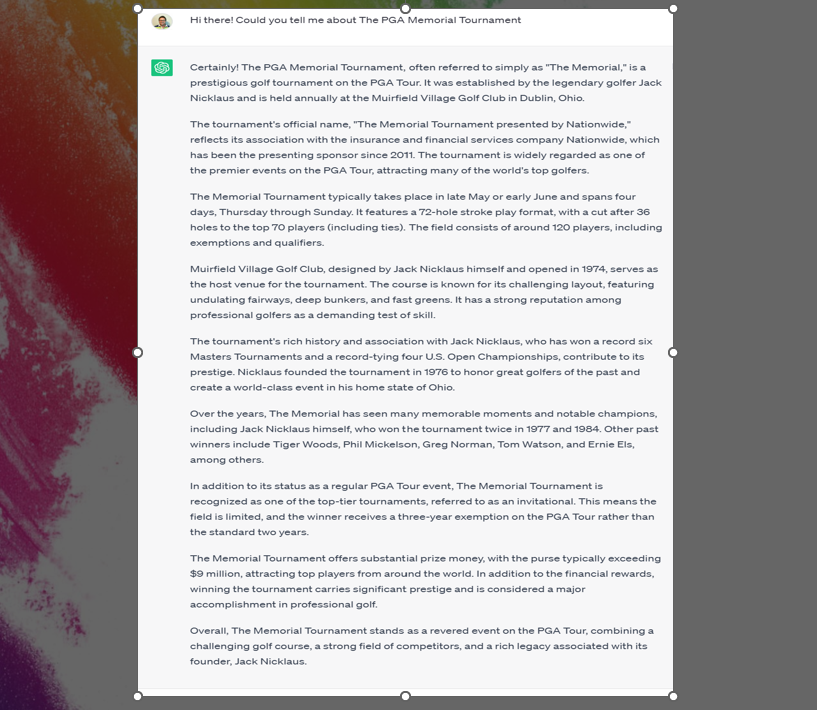 Hi there! Could you tell me about The PGA Memorial Tournament

Certainly! The PGA Memorial Tournament, often referred to simply as "The Memorial," is a prestigious golf tournament on the PGA Tour. It was established by the legendary golfer Jack Nicklaus and is held annually at the Muirfield Village Golf Club in Dublin, Ohio.

The tournament's official name, "The Memorial Tournament presented by Nationwide," reflects its association with the insurance and financial services company Nationwide, which has been the presenting sponsor since 2011. The tournament is widely regarded as one of the premier events on the PGA Tour, attracting many of the world's top golfers.

The Memorial Tournament typically takes place in late May or early June and spans four days, Thursday through Sunday. It features a 72-hole stroke play format, with a cut after 36 holes to the top 70 players (including ties). The field consists of around 120 players, including exemptions and qualifiers.

Muirfield Village Golf Club, designed by Jack Nicklaus himself and opened in 1974, serves as the host venue for the tournament. The course is known for its challenging layout, featuring undulating fairways, deep bunkers, and fast greens. It has a strong reputation among professional golfers as a demanding test of skill.

The tournament's rich history and association with Jack Nicklaus, who has won a record six Masters Tournaments and a record-tying four U.S. Open Championships, contribute to its prestige. Nicklaus founded the tournament in 1976 to honor great golfers of the past and create a world-class event in his home state of Ohio.

Over the years, The Memorial has seen many memorable moments and notable champions, including Jack Nicklaus himself, who won the tournament twice in 1977 and 1984. Other past winners include Tiger Woods, Phil Mickelson, Greg Norman, Tom Watson, and Ernie Els, among others.

In addition to its status as a regular PGA Tour event, The Memorial Tournament is recognized as one of the top-tier tournaments, referred to as an invitational. This means the field is limited, and the winner receives a three-year exemption on the PGA Tour rather than the standard two years.

The Memorial Tournament offers substantial prize money, with the purse typically exceeding $9 million, attracting top players from around the world. In addition to the financial rewards, winning the tournament carries significant prestige and is considered a major accomplishment in professional golf.

Overall, The Memorial Tournament stands as a revered event on the PGA Tour, combining a challenging golf course, a strong field of competitors, and a rich legacy associated with its founder, Jack Nicklaus.